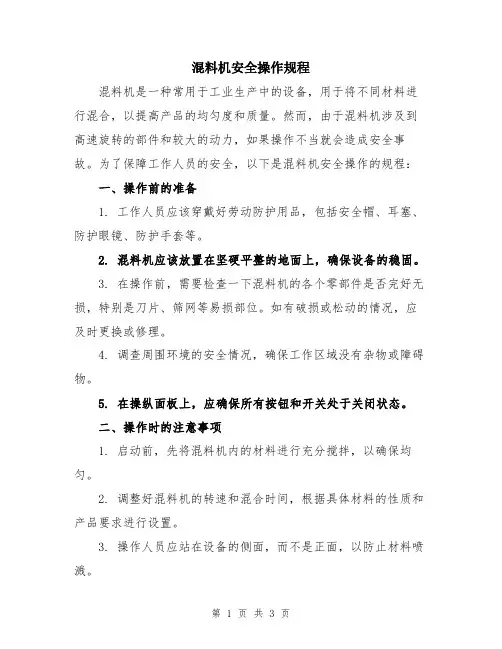 混料机安全操作规程

混料机是一种常用于工业生产中的设备，用于将不同材料进行混合，以提高产品的均匀度和质量。然而，由于混料机涉及到高速旋转的部件和较大的动力，如果操作不当就会造成安全事故。为了保障工作人员的安全，以下是混料机安全操作的规程：

一、操作前的准备

1. 工作人员应该穿戴好劳动防护用品，包括安全帽、耳塞、防护眼镜、防护手套等。

2. 混料机应该放置在坚硬平整的地面上，确保设备的稳固。

3. 在操作前，需要检查一下混料机的各个零部件是否完好无损，特别是刀片、筛网等易损部位。如有破损或松动的情况，应及时更换或修理。

4. 调查周围环境的安全情况，确保工作区域没有杂物或障碍物。

5. 在操纵面板上，应确保所有按钮和开关处于关闭状态。

二、操作时的注意事项

1. 启动前，先将混料机内的材料进行充分搅拌，以确保均匀。

2. 调整好混料机的转速和混合时间，根据具体材料的性质和产品要求进行设置。

3. 操作人员应站在设备的侧面，而不是正面，以防止材料喷溅。

第 1 页 共 3 页